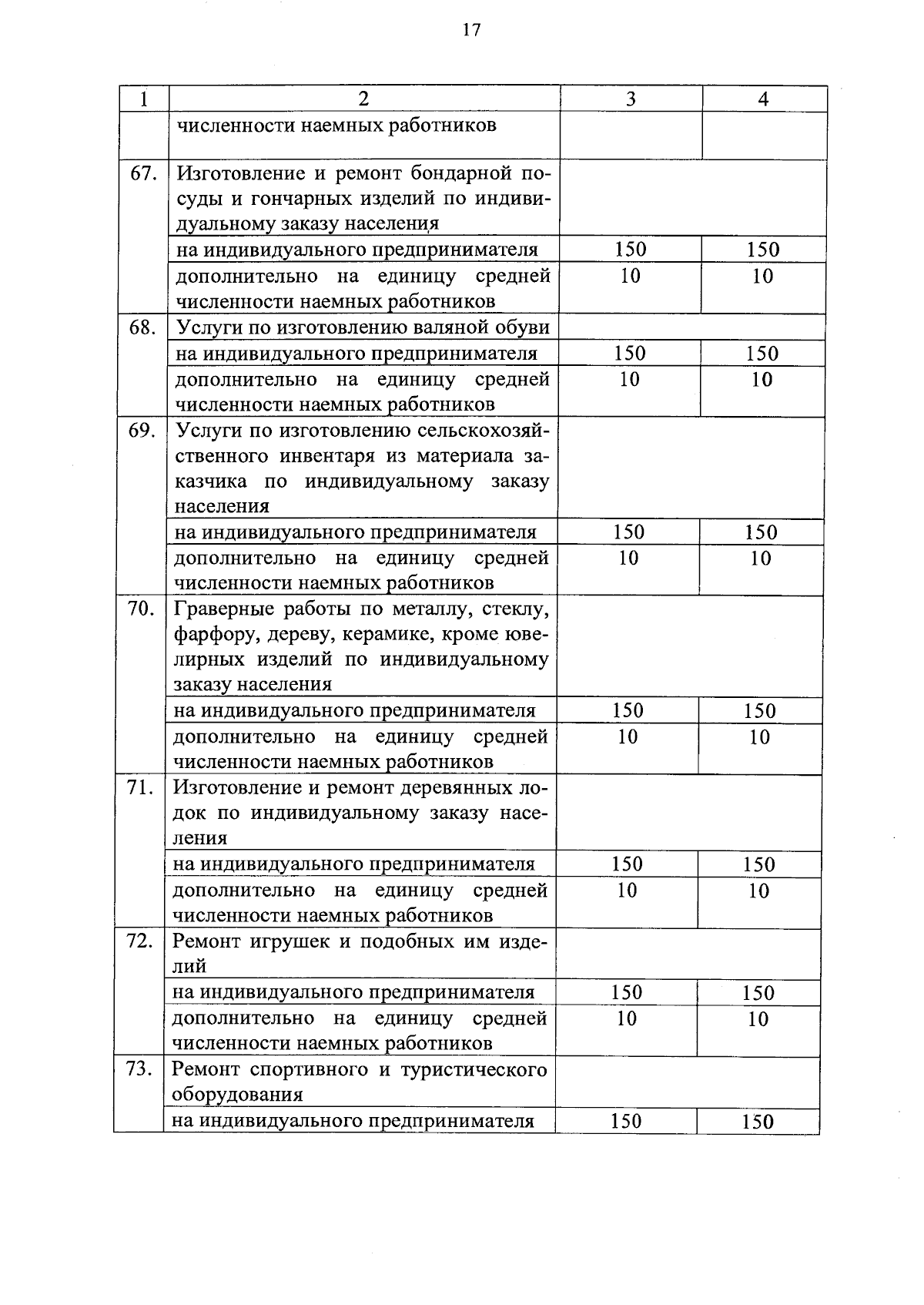 17

| 1 | 2 | 3 | 4 |
|---|---|---|---|
| | численности наемных работников | | |
| 67. | Изготовление и ремонт бондарной посуды и гончарных изделий по индивидуальному заказу населения | | |
| | на индивидуального предпринимателя | 150 | 150 |
| | дополнительно на единицу средней численности наемных работников | 10 | 10 |
| 68. | Услуги по изготовлению валяной обуви | | |
| | на индивидуального предпринимателя | 150 | 150 |
| | дополнительно на единицу средней численности наемных работников | 10 | 10 |
| 69. | Услуги по изготовлению сельскохозяйственного инвентаря из материала заказчика по индивидуальному заказу населения | | |
| | на индивидуального предпринимателя | 150 | 150 |
| | дополнительно на единицу средней численности наемных работников | 10 | 10 |
| 70. | Граверные работы по металлу, стеклу, фарфору, дереву, керамике, кроме ювелирных изделий по индивидуальному заказу населения | | |
| | на индивидуального предпринимателя | 150 | 150 |
| | дополнительно на единицу средней численности наемных работников | 10 | 10 |
| 71. | Изготовление и ремонт деревянных лодок по индивидуальному заказу населения | | |
| | на индивидуального предпринимателя | 150 | 150 |
| | дополнительно на единицу средней численности наемных работников | 10 | 10 |
| 72. | Ремонт игрушек и подобных им изделий | | |
| | на индивидуального предпринимателя | 150 | 150 |
| | дополнительно на единицу средней численности наемных работников | 10 | 10 |
| 73. | Ремонт спортивного и туристического оборудования | | |
| | на индивидуального предпринимателя | 150 | 150 |